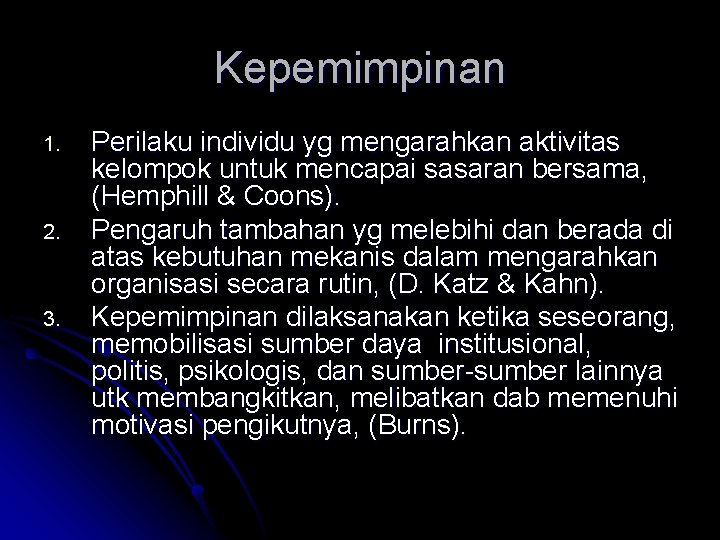 Kepemimpinan

1. Perilaku individu yg mengarahkan aktivitas kelompok untuk mencapai sasaran bersama, (Hemphill & Coons).
2. Pengaruh tambahan yg melebihi dan berada di atas kebutuhan mekanis dalam mengarahkan organisasi secara rutin, (D. Katz & Kahn).
3. Kepemimpinan dilaksanakan ketika seseorang, memobilisasi sumber daya institusional, politis, psikologis, dan sumber-sumber lainnya utk membangkitkan, melibatkan dab memenuhi motivasi pengikutnya, (Burns).